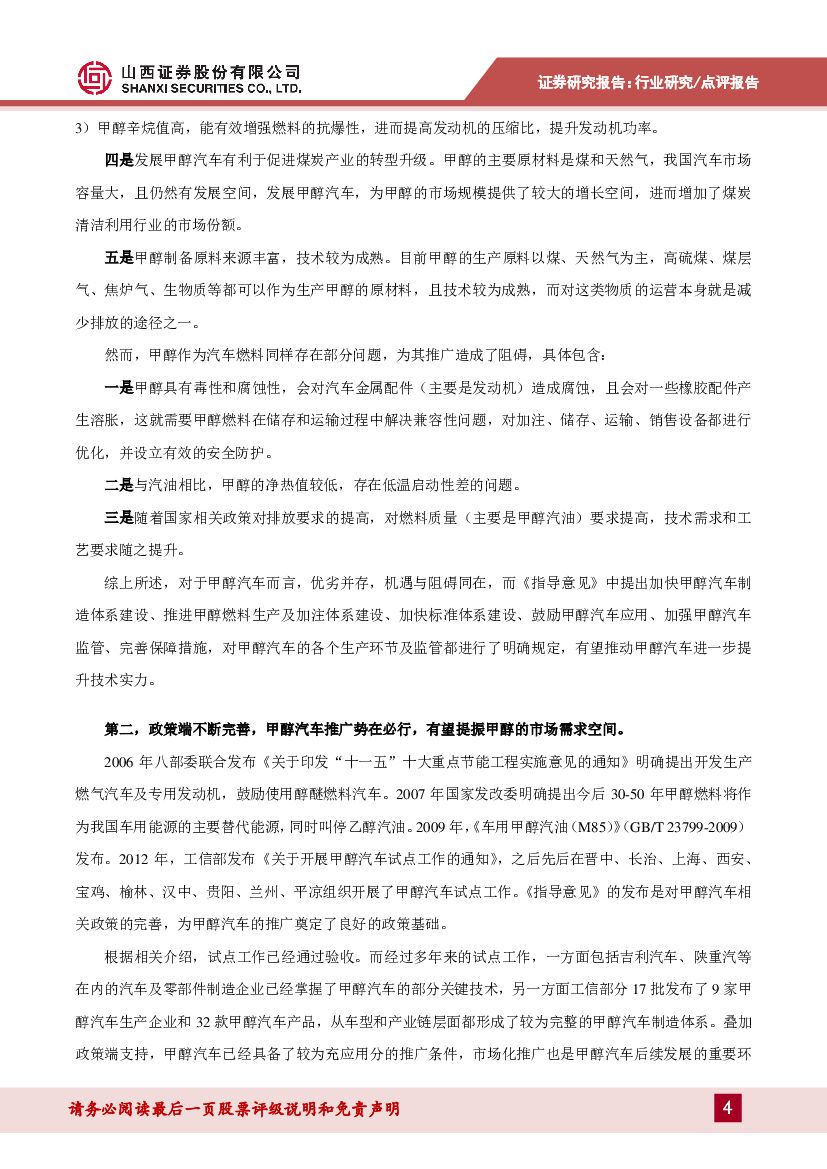 山西证券股份有限公司
SHANXI SECURITIES CO., LTD.

证券研究报告：行业研究/点评报告

3）甲醇辛烷值高，能有效增强燃料的抗爆性，进而提高发动机的压缩比，提升发动机功率。

四是发展甲醇汽车有利于促进煤炭产业的转型升级。甲醇的主要原材料是煤和天然气，我国汽车市场容量大，且仍然有发展空间，发展甲醇汽车，为甲醇的市场规模提供了较大的增长空间，进而增加了煤炭清洁利用行业的市场份额。

五是甲醇制备原料来源丰富，技术较为成熟。目前甲醇的生产原料以煤、天然气为主，高硫煤、煤层气、焦炉气、生物质等都可以作为生产甲醇的原材料，且技术较为成熟，而对这类物质的运营本身就是减少排放的途径之一。

然而，甲醇作为汽车燃料同样存在部分问题，为其推广造成了阻碍，具体包含：

一是甲醇具有毒性和腐蚀性，会对汽车金属配件（主要是发动机）造成腐蚀，且会对一些橡胶配件产生溶胀，这就需要甲醇燃料在储存和运输过程中解决兼容性问题，对加注、储存、运输、销售设备都进行优化，并设立有效的安全防护。

二是与汽油相比，甲醇的净热值较低，存在低温启动性差的问题。

三是随着国家相关政策对排放要求的提高，对燃料质量（主要是甲醇汽油）要求提高，技术需求和工艺要求随之提升。

综上所述，对于甲醇汽车而言，优劣并存，机遇与阻碍同在，而《指导意见》中提出加快甲醇汽车制造体系建设、推进甲醇燃料生产及加注体系建设、加快标准体系建设、鼓励甲醇汽车应用、加强甲醇汽车监管、完善保障措施，对甲醇汽车的各个生产环节及监管都进行了明确规定，有望推动甲醇汽车进一步提升技术实力。

第二，政策端不断完善，甲醇汽车推广势在必行，有望提振甲醇的市场需求空间。

2006 年八部委联合发布《关于印发“十一五”十大重点节能工程实施意见的通知》明确提出开发生产燃气汽车及专用发动机，鼓励使用醇醚燃料汽车。2007 年国家发改委明确提出今后 30-50 年甲醇燃料将作为我国车用能源的主要替代能源，同时叫停乙醇汽油。2009 年，《车用甲醇汽油（M85）》(GB/T 23799-2009）发布。2012 年，工信部发布《关于开展甲醇汽车试点工作的通知》，之后先后在晋中、长治、上海、西安、宝鸡、榆林、汉中、贵阳、兰州、平凉组织开展了甲醇汽车试点工作。《指导意见》的发布是对甲醇汽车相关政策的完善，为甲醇汽车的推广奠定了良好的政策基础。

根据相关介绍，试点工作已经通过验收。而经过多年来的试点工作，一方面包括吉利汽车、陕重汽等在内的汽车及零部件制造企业已经掌握了甲醇汽车的部分关键技术，另一方面工信部分 17 批发布了 9 家甲醇汽车生产企业和 32 款甲醇汽车产品，从车型和产业链层面都形成了较为完整的甲醇汽车制造体系。叠加政策端支持，甲醇汽车已经具备了较为充应用分的推广条件，市场化推广也是甲醇汽车后续发展的重要环

请务必阅读最后一页股票评级说明和免责声明

4